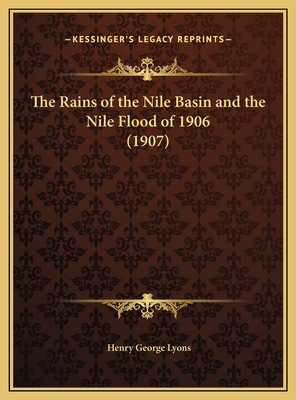 —KESSINGER'S LEGACY REPRINTS—

The Rains of the Nile Basin and the Nile Flood of 1906 (1907)

Henry George Lyons